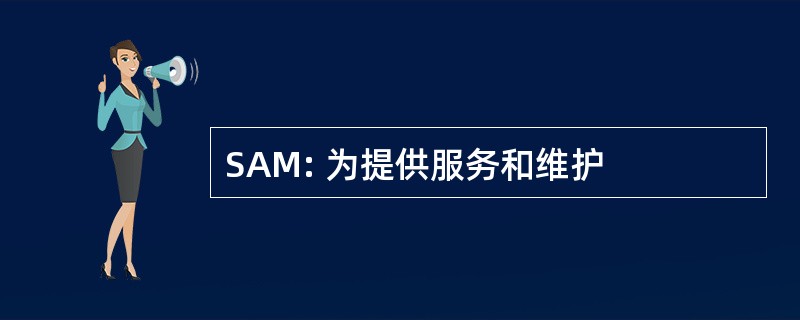 SAM: 为提供服务和维护